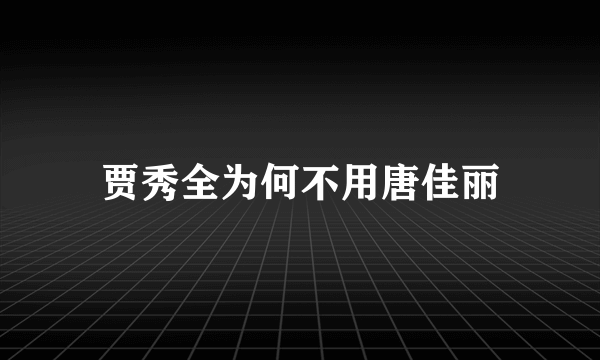 贾秀全为何不用唐佳丽